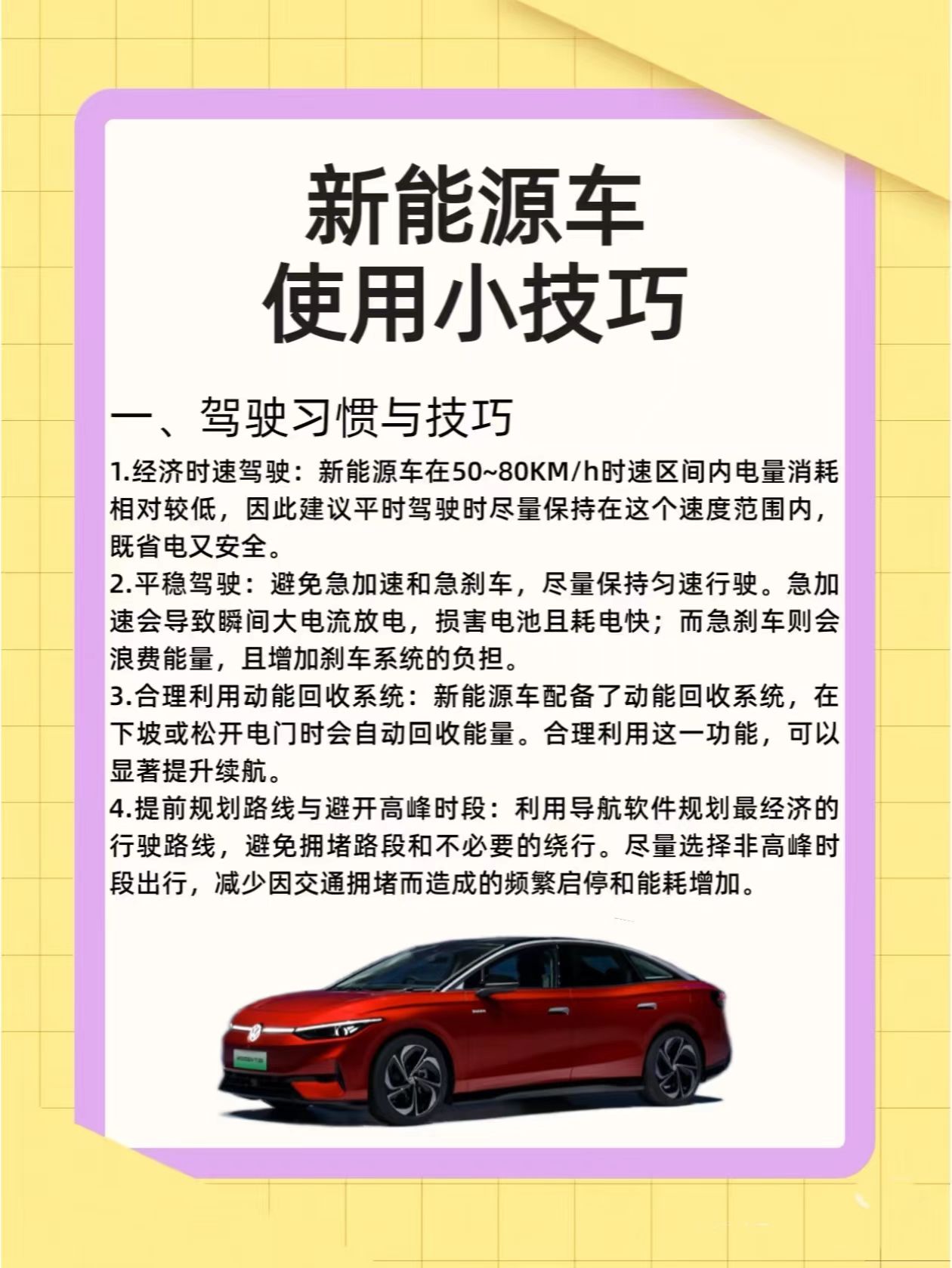 新能源车
使用小技巧

一、驾驶习惯与技巧

1.经济时速驾驶：新能源车在50~80KM/h时速区间内电量消耗相对较低，因此建议平时驾驶时尽量保持在这个速度范围内，既省电又安全。

2.平稳驾驶：避免急加速和急刹车，尽量保持匀速行驶。急加速会导致瞬间大电流放电，损害电池且耗电快；而急刹车则会浪费能量，且增加刹车系统的负担。

3.合理利用动能回收系统：新能源车配备了动能回收系统，在下坡或松开电门时会自动回收能量。合理利用这一功能，可以显著提升续航。

4.提前规划路线与避开高峰时段：利用导航软件规划最经济的行驶路线，避免拥堵路段和不必要的绕行。尽量选择非高峰时段出行，减少因交通拥堵而造成的频繁启停和能耗增加。